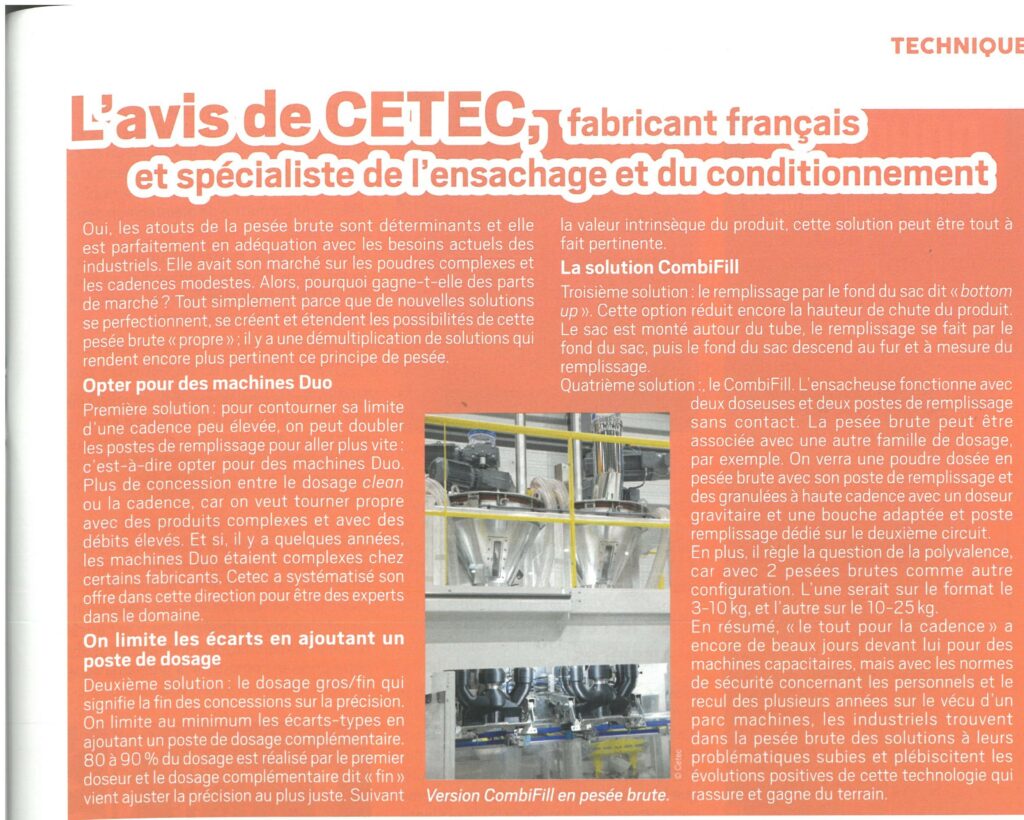 TECHNIQUE

L'avis de CETEC, fabricant français et spécialiste de l'ensachage et du conditionnement

Oui, les atouts de la pesée brute sont déterminants et elle est parfaitement en adéquation avec les besoins actuels des industriels. Elle avait son marché sur les poudres complexes et les cadences modestes. Alors, pourquoi gagne-t-elle des parts de marché ? Tout simplement parce que de nouvelles solutions se perfectionnent, se créent et étendent les possibilités de cette pesée brute « propre » ; il y a une démultiplication de solutions qui rendent encore plus pertinent ce principe de pesée.

Opter pour des machines Duo

Première solution : pour contourner sa limite d'une cadence peu élevée, on peut doubler les postes de remplissage pour aller plus vite : c'est-à-dire opter pour des machines Duo. Plus de concession entre le dosage clean ou la cadence, car on veut tourner propre avec des produits complexes et avec des débits élevés. Et si, il y a quelques années, les machines Duo étaient complexes chez certains fabricants, Cetec a systématisé son offre dans cette direction pour être des experts dans le domaine.

On limite les écarts en ajoutant un poste de dosage

Deuxième solution : le dosage gros/fin qui signifie la fin des concessions sur la précision. On limite au minimum les écarts-types en ajoutant un poste de dosage complémentaire. 80 à 90 % du dosage est réalisé par le premier doseur et le dosage complémentaire dit « fin » vient ajuster la précision au plus juste. Suivant la valeur intrinsèque du produit, cette solution peut être tout à fait pertinente.

La solution CombiFill

Troisième solution : le remplissage par le fond du sac dit « bottom up ». Cette option réduit encore la hauteur de chute du produit. Le sac est monté autour du tube, le remplissage se fait par le fond du sac, puis le fond du sac descend au fur et à mesure du remplissage.

Quatrième solution :, le CombiFill. L'ensacheuse fonctionne avec deux doseuses et deux postes de remplissage sans contact. La pesée brute peut être associée avec une autre famille de dosage, par exemple. On verra une poudre dosée en pesée brute avec son poste de remplissage et des granulées à haute cadence avec un doseur gravitaire et une bouche adaptée et poste remplissage dédié sur le deuxième circuit.

En plus, il règle la question de la polyvalence, car avec 2 pesées brutes comme autre configuration. L'une serait sur le format le 3-10 kg, et l'autre sur le 10-25 kg.

En résumé, « le tout pour la cadence » a encore de beaux jours devant lui pour des machines capacitaires, mais avec les normes de sécurité concernant les personnels et le recul des plusieurs années sur le vécu d'un parc machines, les industriels trouvent dans la pesée brute des solutions à leurs problématiques subies et plébiscitent les évolutions positives de cette technologie qui rassure et gagne du terrain.

© Cetec

Version CombiFill en pesée brute.